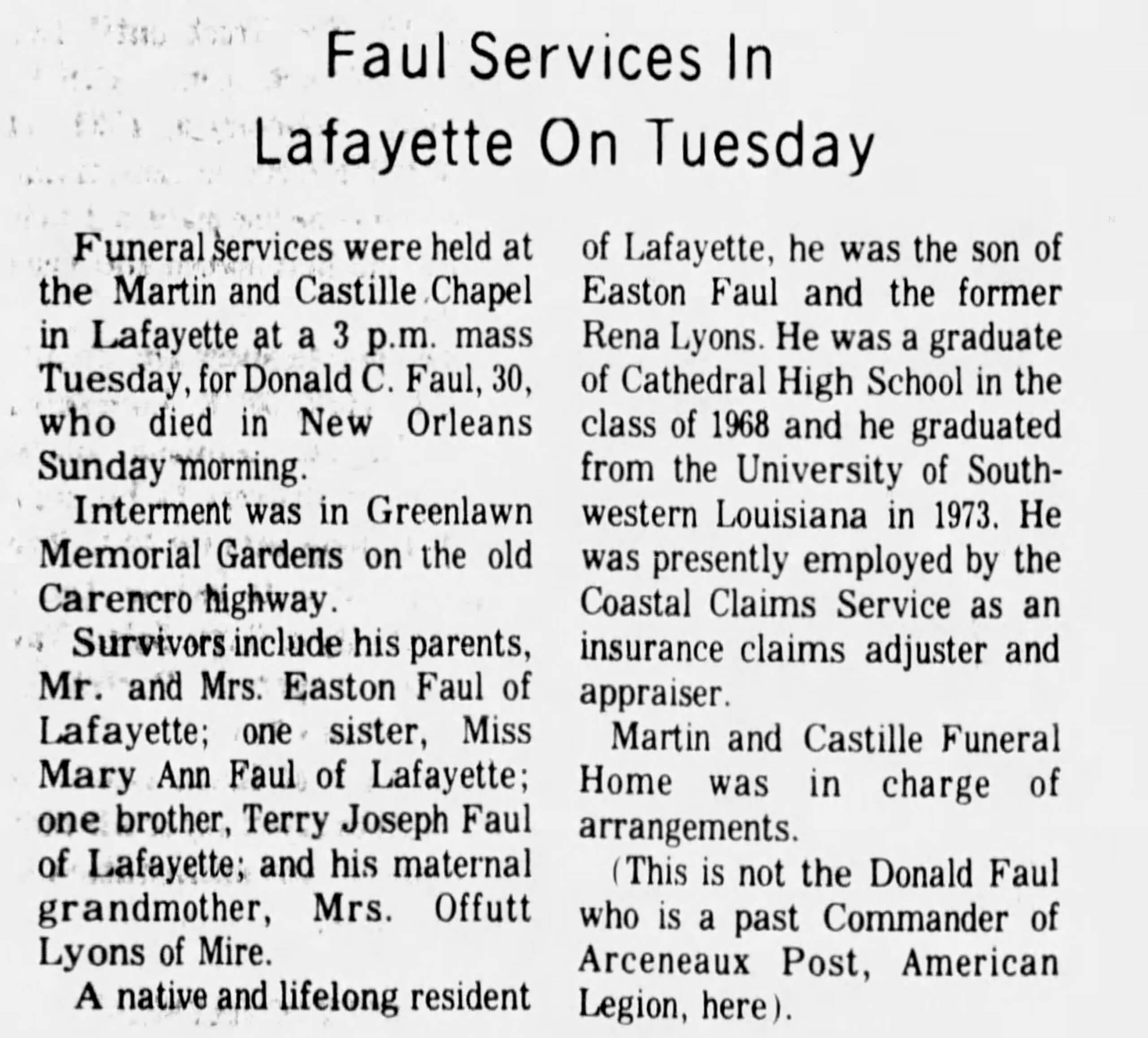 Faul Services In Lafayette On Tuesday

Funeral services were held at the Martin and Castille Chapel in Lafayette at a 3 p.m. mass Tuesday, for Donald C. Faul, 30, who died in New Orleans Sunday morning.

Interment was in Greenlawn Memorial Gardens on the old Carencro highway.

Survivors include his parents, Mr. and Mrs. Easton Faul of Lafayette; one sister, Miss Mary Ann Faul of Lafayette; one brother, Terry Joseph Faul of Lafayette; and his maternal grandmother, Mrs. Offutt Lyons of Mire.

A native and lifelong resident of Lafayette, he was the son of Easton Faul and the former Rena Lyons. He was a graduate of Cathedral High School in the class of 1968 and he graduated from the University of Southwestern Louisiana in 1973. He was presently employed by the Coastal Claims Service as an insurance claims adjuster and appraiser.

Martin and Castille Funeral Home was in charge of arrangements.

(This is not the Donald Faul who is a past Commander of Arceneaux Post, American Legion, here).